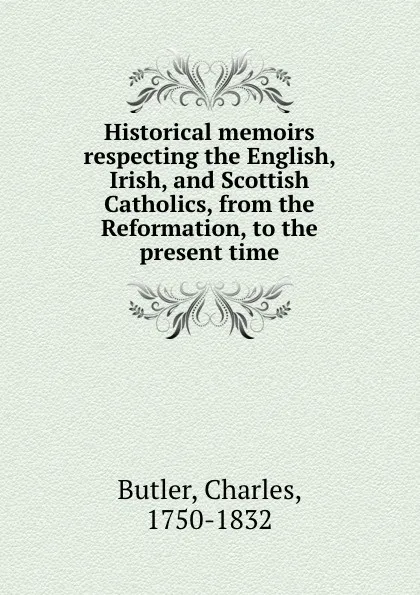 Historical memoirs respecting the English, Irish, and Scottish Catholics, from the Reformation, to the present time

Butler, Charles, 1750-1832